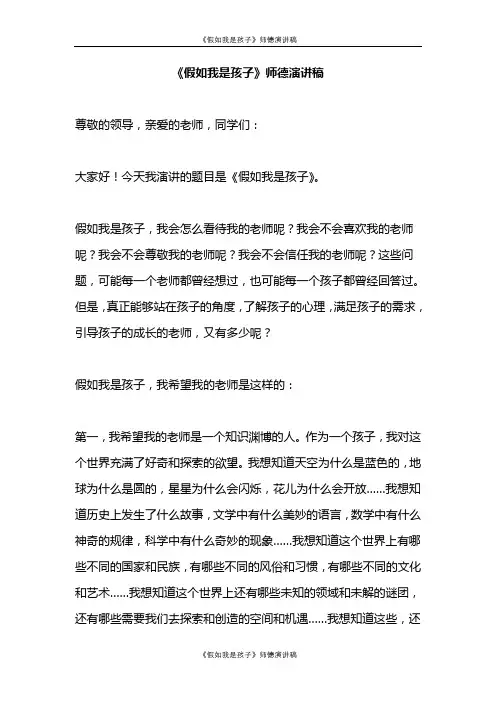 《假如我是孩子》师德演讲稿

《假如我是孩子》师德演讲稿

尊敬的领导，亲爱的老师，同学们：

大家好！今天我演讲的题目是《假如我是孩子》。

假如我是孩子，我会怎么看待我的老师呢？我会不会喜欢我的老师呢？我会不会尊敬我的老师呢？我会不会信任我的老师呢？这些问题，可能每一个老师都曾经想过，也可能每一个孩子都曾经回答过。但是，真正能够站在孩子的角度，了解孩子的心理，满足孩子的需求，引导孩子的成长的老师，又有多少呢？

假如我是孩子，我希望我的老师是这样的：

第一，我希望我的老师是一个知识渊博的人。作为一个孩子，我对这个世界充满了好奇和探索的欲望。我想知道天空为什么是蓝色的，地球为什么是圆的，星星为什么会闪烁，花儿为什么会开放……我想知道历史上发生了什么故事，文学中有什么美妙的语言，数学中有什么神奇的规律，科学中有什么奇妙的现象……我想知道这个世界上有哪些不同的国家和民族，有哪些不同的风俗和习惯，有哪些不同的文化和艺术……我想知道这个世界上还有哪些未知的领域和未解的谜团，还有哪些需要我们去探索和创造的空间和机遇……我想知道这些，还

《假如我是孩子》师德演讲稿